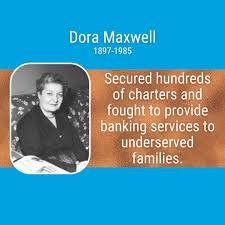 Dora Maxwell
1897-1985

Secured hundreds of charters and fought to provide banking services to underserved families.